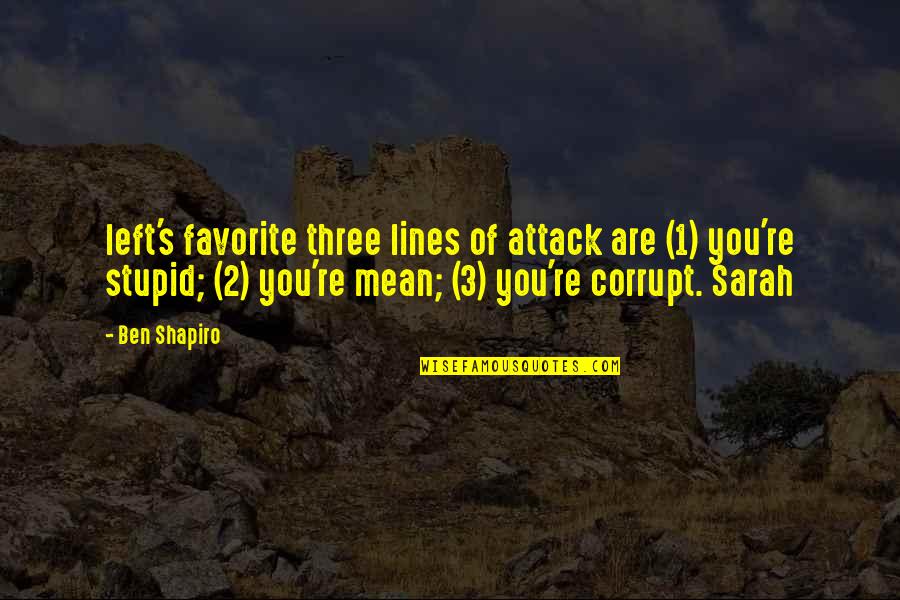 left's favorite three lines of attack are (1) you're stupid; (2) you're mean; (3) you're corrupt. Sarah

- Ben Shapiro

WISEFAMOUSQUOTES.COM